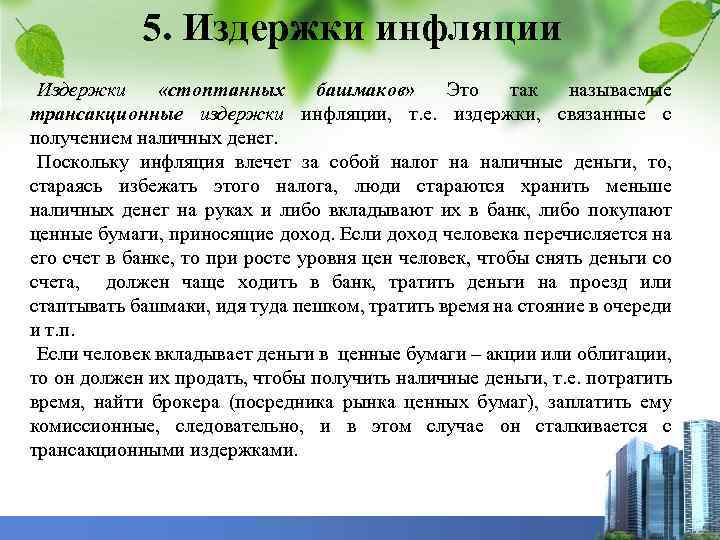 5. Издержки инфляции

Издержки «стоптанных башмаков» Это так называемые трансакционные издержки инфляции, т.е. издержки, связанные с получением наличных денег.

Поскольку инфляция влечет за собой налог на наличные деньги, то, стараясь избежать этого налога, люди стараются хранить меньше наличных денег на руках и либо вкладывают их в банк, либо покупают ценные бумаги, приносящие доход. Если доход человека перечисляется на его счет в банке, то при росте уровня цен человек, чтобы снять деньги со счета, должен чаще ходить в банк, тратить деньги на проезд или стаптывать башмаки, идя туда пешком, тратить время на стояние в очереди и т.п.

Если человек вкладывает деньги в ценные бумаги – акции или облигации, то он должен их продать, чтобы получить наличные деньги, т.е. потратить время, найти брокера (посредника рынка ценных бумаг), заплатить ему комиссионные, следовательно, и в этом случае он сталкивается с трансакционными издержками.